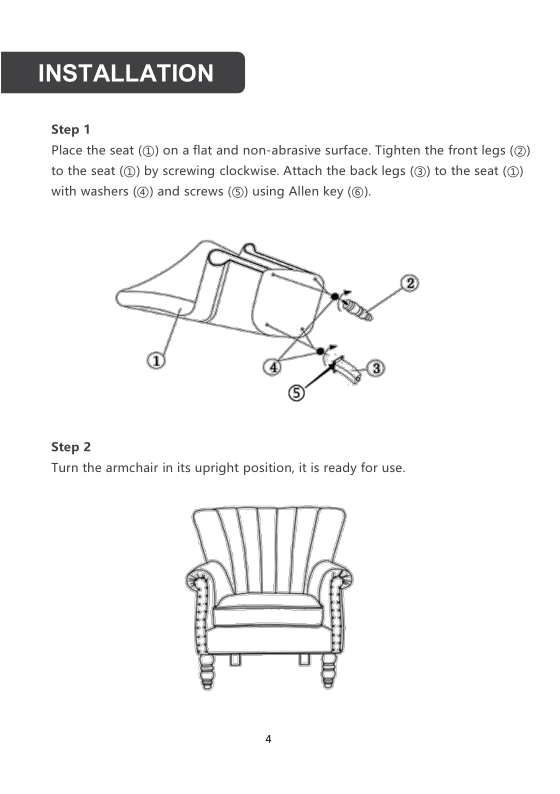 INSTALLATION

Step 1
Place the seat (①) on a flat and non-abrasive surface. Tighten the front legs (②) to the seat (①) by screwing clockwise. Attach the back legs (③) to the seat (①) with washers (④) and screws (⑤) using Allen key (⑥).

②
①
④
③
⑤

Step 2
Turn the armchair in its upright position, it is ready for use.

4